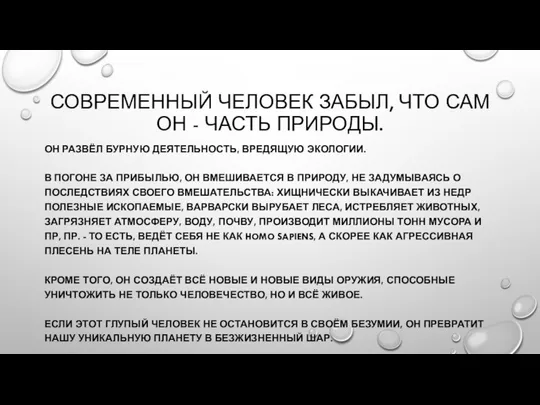 СОВРЕМЕННЫЙ ЧЕЛОВЕК ЗАБЫЛ, ЧТО САМ ОН - ЧАСТЬ ПРИРОДЫ.

ОН РАЗВЁЛ БУРНУЮ ДЕЯТЕЛЬНОСТЬ, ВРЕДЯЩУЮ ЭКОЛОГИИ.

В ПОГОНЕ ЗА ПРИБЫЛЬЮ, ОН ВМЕШИВАЕТСЯ В ПРИРОДУ, НЕ ЗАДУМЫВАЯСЬ О ПОСЛЕДСТВИЯХ СВОЕГО ВМЕШАТЕЛЬСТВА: ХИЩНИЧЕСКИ ВЫКАЧИВАЕТ ИЗ НЕДР ПОЛЕЗНЫЕ ИСКОПАЕМЫЕ, ВАРВАРСКИ ВЫРУБАЕТ ЛЕСА, ИСТРЕБЛЯЕТ ЖИВОТНЫХ, ЗАГРЯЗНЯЕТ АТМОСФЕРУ, ВОДУ, ПОЧВУ, ПРОИЗВОДИТ МИЛЛИОНЫ ТОНН МУСОРА И ПР, ПР. - ТО ЕСТЬ, ВЕДЁТ СЕБЯ НЕ КАК HOMO SAPIENS, А СКОРЕЕ КАК АГРЕССИВНАЯ ПЛЕСЕНЬ НА ТЕЛЕ ПЛАНЕТЫ.

КРОМЕ ТОГО, ОН СОЗДАЁТ ВСЁ НОВЫЕ И НОВЫЕ ВИДЫ ОРУЖИЯ, СПОСОБНЫЕ УНИЧТОЖИТЬ НЕ ТОЛЬКО ЧЕЛОВЕЧЕСТВО, НО И ВСЁ ЖИВОЕ.

ЕСЛИ ЭТОТ ГЛУПЫЙ ЧЕЛОВЕК НЕ ОСТАНОВИТСЯ В СВОЁМ БЕЗУМИИ, ОН ПРЕВРАТИТ НАШУ УНИКАЛЬНУЮ ПЛАНЕТУ В БЕЗЖИЗНЕННЫЙ ШАР.